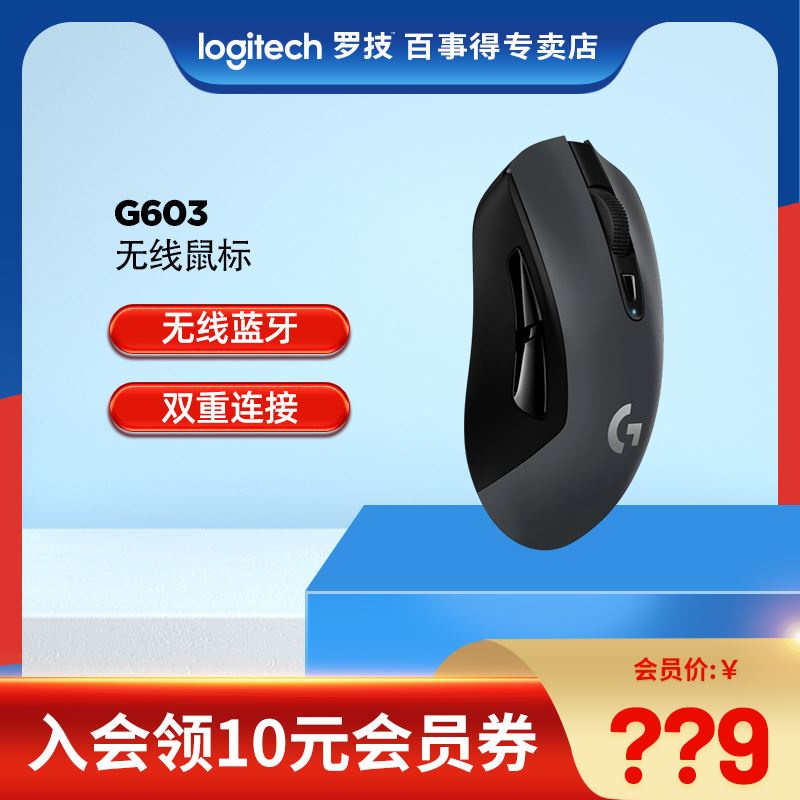 logitech 罗技 百事得专卖店

G603
无线鼠标

无线蓝牙

双重连接

G

会员价:¥

入会领10元会员券

??9